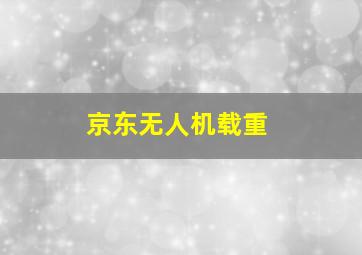 京东无人机载重